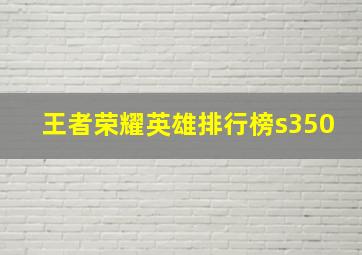 王者荣耀英雄排行榜s350